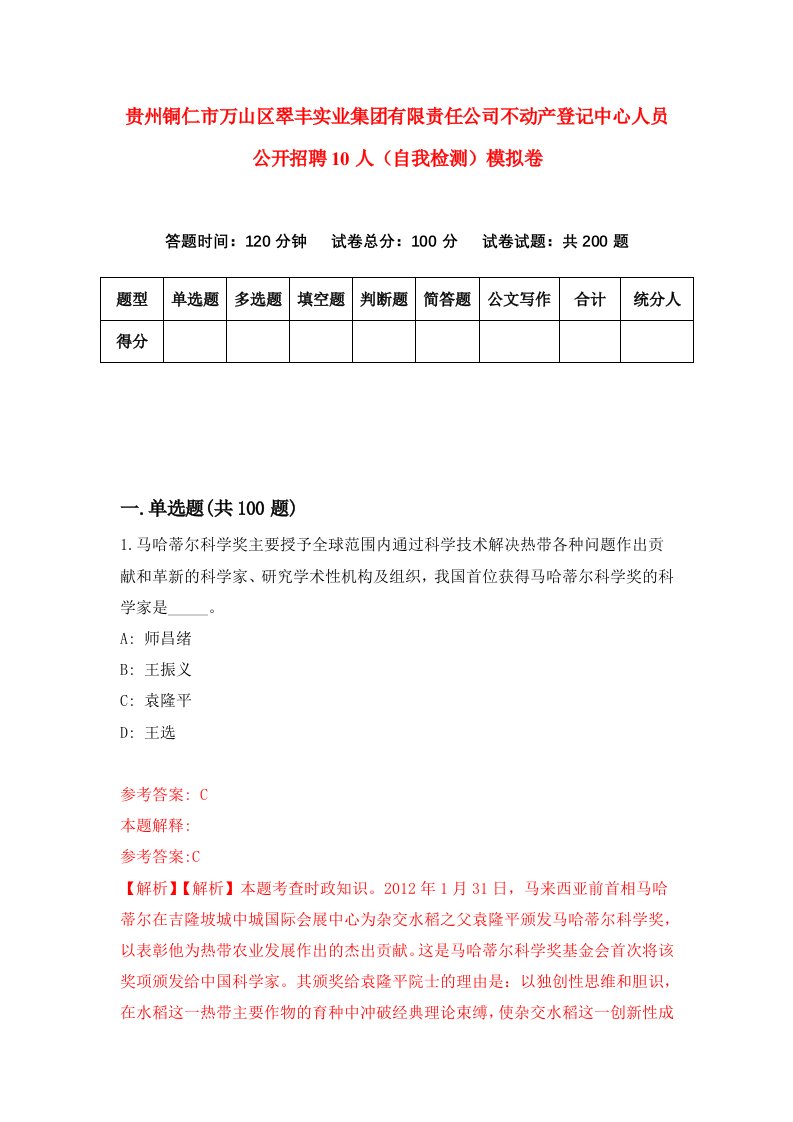 贵州铜仁市万山区翠丰实业集团有限责任公司不动产登记中心人员公开招聘10人（自我检测）模拟卷

答题时间：120分钟　试卷总分：100分　试卷试题：共200题

| 题型 | 单选题 | 多选题 | 填空题 | 判断题 | 简答题 | 公文写作 | 合计 | 统分人 |
|---|---|---|---|---|---|---|---|---|
| 得分 | | | | | | | | |

一.单选题(共100题)

1.马哈蒂尔科学奖主要授予全球范围内通过科学技术解决热带各种问题作出贡献和革新的科学家、研究学术性机构及组织，我国首位获得马哈蒂尔科学奖的科学家是_____。

A: 师昌绪

B: 王振义

C: 袁隆平

D: 王选

参考答案: C

本题解释:

参考答案:C

【解析】【解析】本题考查时政知识。2012年1月31日，马来西亚前首相马哈蒂尔在吉隆坡城中城国际会展中心为杂交水稻之父袁隆平颁发马哈蒂尔科学奖，以表彰他为热带农业发展作出的杰出贡献。这是马哈蒂尔科学奖基金会首次将该奖项颁发给中国科学家。其颁奖给袁隆平院士的理由是：以独创性思维和胆识，在水稻这一热带主要作物的育种中冲破经典理论束缚，使杂交水稻这一创新性成